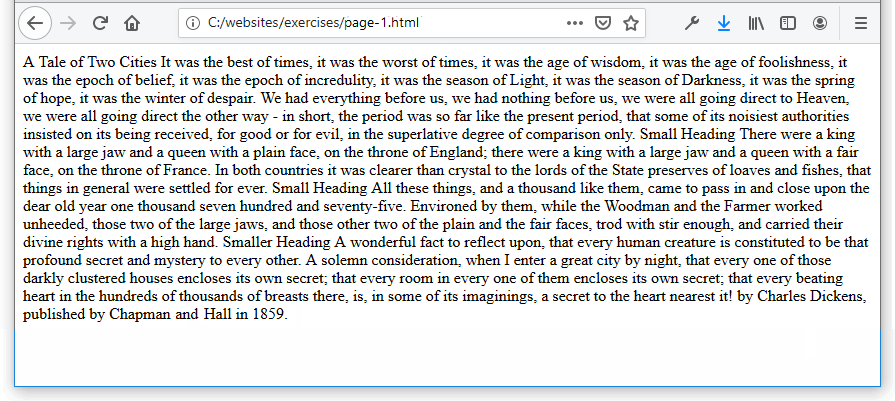 C:/websites/exercises/page-1.html

A Tale of Two Cities It was the best of times, it was the worst of times, it was the age of wisdom, it was the age of foolishness, it was the epoch of belief, it was the epoch of incredulity, it was the season of Light, it was the season of Darkness, it was the spring of hope, it was the winter of despair. We had everything before us, we had nothing before us, we were all going direct to Heaven, we were all going direct the other way - in short, the period was so far like the present period, that some of its noisiest authorities insisted on its being received, for good or for evil, in the superlative degree of comparison only. Small Heading There were a king with a large jaw and a queen with a plain face, on the throne of England; there were a king with a large jaw and a queen with a fair face, on the throne of France. In both countries it was clearer than crystal to the lords of the State preserves of loaves and fishes, that things in general were settled for ever. Small Heading All these things, and a thousand like them, came to pass in and close upon the dear old year one thousand seven hundred and seventy-five. Environed by them, while the Woodman and the Farmer worked unheeded, those two of the large jaws, and those other two of the plain and the fair faces, trod with stir enough, and carried their divine rights with a high hand. Smaller Heading A wonderful fact to reflect upon, that every human creature is constituted to be that profound secret and mystery to every other. A solemn consideration, when I enter a great city by night, that every one of those darkly clustered houses encloses its own secret; that every room in every one of them encloses its own secret; that every beating heart in the hundreds of thousands of breasts there, is, in some of its imaginings, a secret to the heart nearest it! by Charles Dickens, published by Chapman and Hall in 1859.